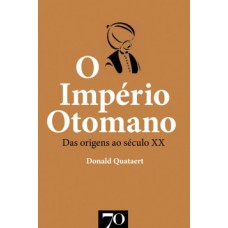 O Império Otomano
Das origens ao século XX

Donald Quataert

70